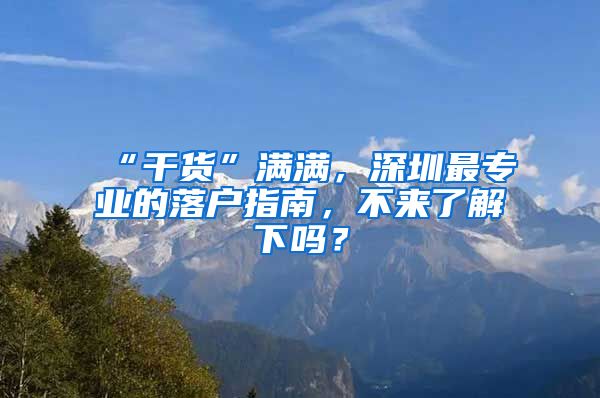 “干货”满满，深圳最专业的落户指南，不来了解下吗？